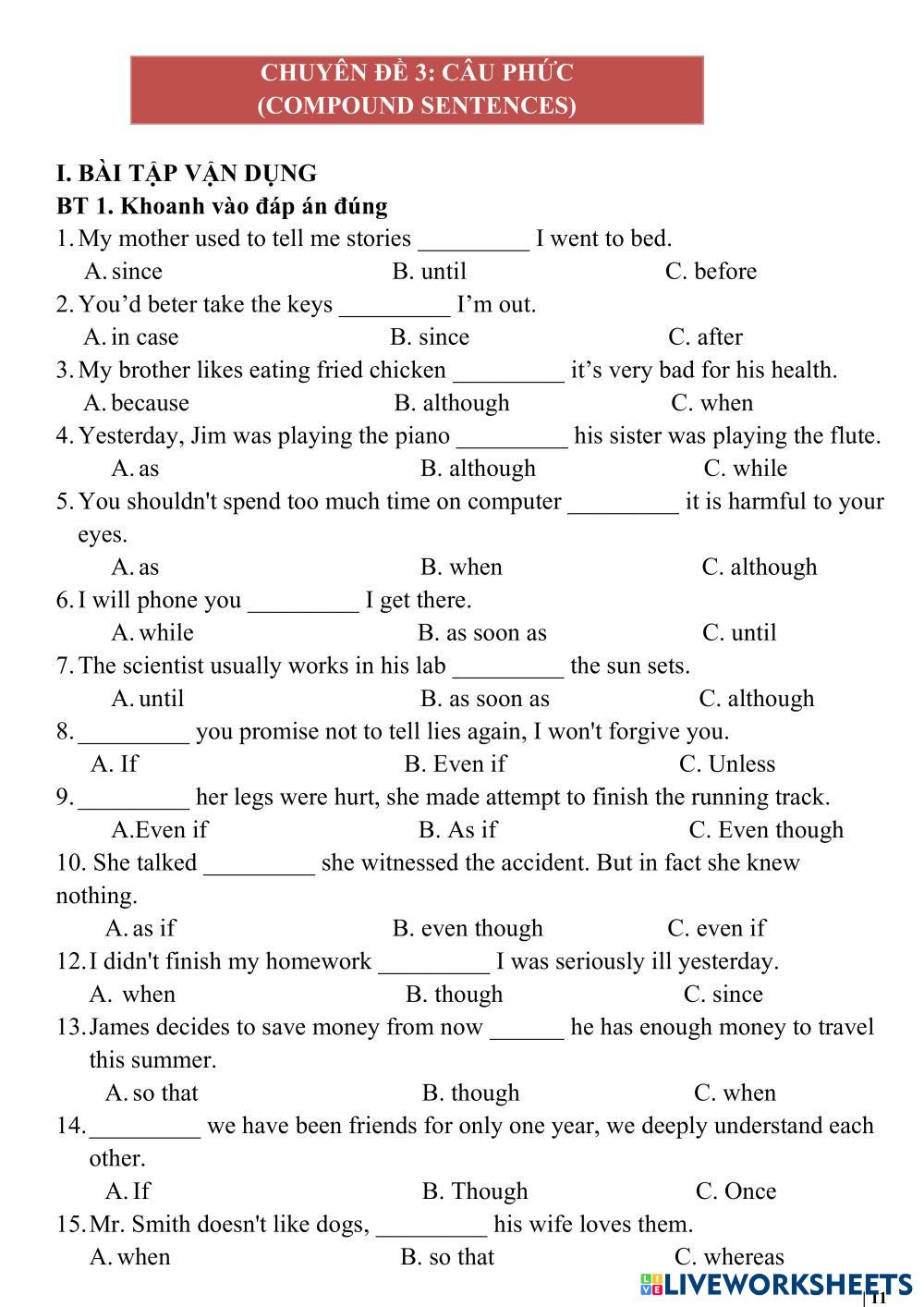 CHUYÊN ĐỀ 3: CÂU PHỨC
(COMPOUND SENTENCES)

I. BÀI TẬP VẬN DỤNG
BT 1. Khoanh vào đáp án đúng
1. My mother used to tell me stories _________ I went to bed.
A. since B. until C. before
2. You’d beter take the keys _________ I’m out.
A. in case B. since C. after
3. My brother likes eating fried chicken _________ it’s very bad for his health.
A. because B. although C. when
4. Yesterday, Jim was playing the piano _________ his sister was playing the flute.
A. as B. although C. while
5. You shouldn't spend too much time on computer _________ it is harmful to your eyes.
A. as B. when C. although
6. I will phone you _________ I get there.
A. while B. as soon as C. until
7. The scientist usually works in his lab _________ the sun sets.
A. until B. as soon as C. although
8. _________ you promise not to tell lies again, I won't forgive you.
A. If B. Even if C. Unless
9. _________ her legs were hurt, she made attempt to finish the running track.
A.Even if B. As if C. Even though
10. She talked _________ she witnessed the accident. But in fact she knew nothing.
A. as if B. even though C. even if
12. I didn't finish my homework _________ I was seriously ill yesterday.
A. when B. though C. since
13. James decides to save money from now ______ he has enough money to travel this summer.
A. so that B. though C. when
14. _________ we have been friends for only one year, we deeply understand each other.
A. If B. Though C. Once
15. Mr. Smith doesn't like dogs, _________ his wife loves them.
A. when B. so that C. whereas

LIVEWORKSHEETS
11